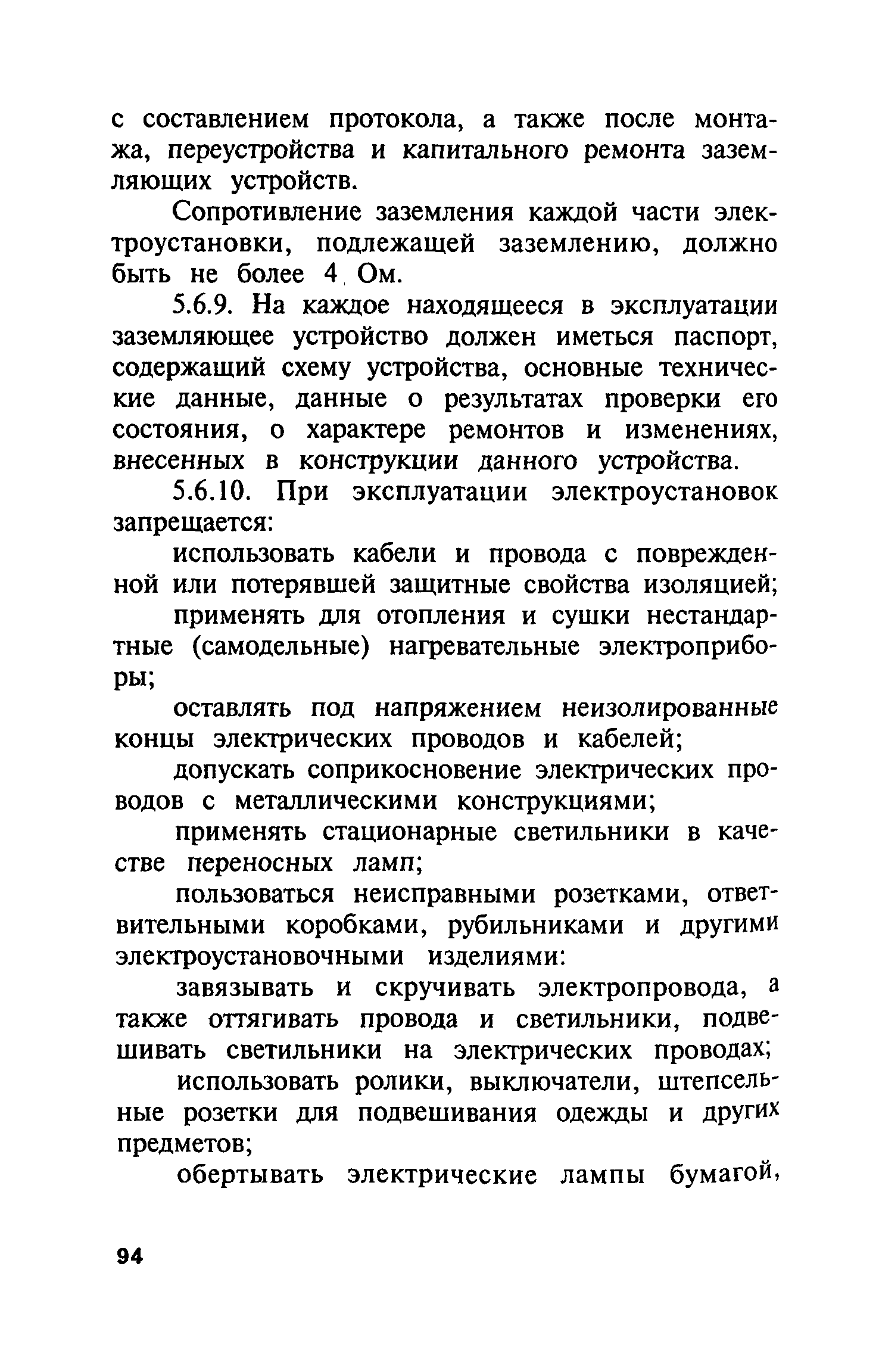 с составлением протокола, а также после монтажа, переустройства и капитального ремонта заземляющих устройств.

Сопротивление заземления каждой части электроустановки, подлежащей заземлению, должно быть не более 4 Ом.

5.6.9. На каждое находящееся в эксплуатации заземляющее устройство должен иметься паспорт, содержащий схему устройства, основные технические данные, данные о результатах проверки его состояния, о характере ремонтов и изменениях, внесенных в конструкции данного устройства.

5.6.10. При эксплуатации электроустановок запрещается:

использовать кабели и провода с поврежденной или потерявшей защитные свойства изоляцией;

применять для отопления и сушки нестандартные (самодельные) нагревательные электроприборы;

оставлять под напряжением неизолированные концы электрических проводов и кабелей;

допускать соприкосновение электрических проводов с металлическими конструкциями;

применять стационарные светильники в качестве переносных ламп;

пользоваться неисправными розетками, ответвительными коробками, рубильниками и другими электроустановочными изделиями:

завязывать и скручивать электропровода, а также оттягивать провода и светильники, подвешивать светильники на электрических проводах;

использовать ролики, выключатели, штепсельные розетки для подвешивания одежды и других предметов;

обертывать электрические лампы бумагой,

94